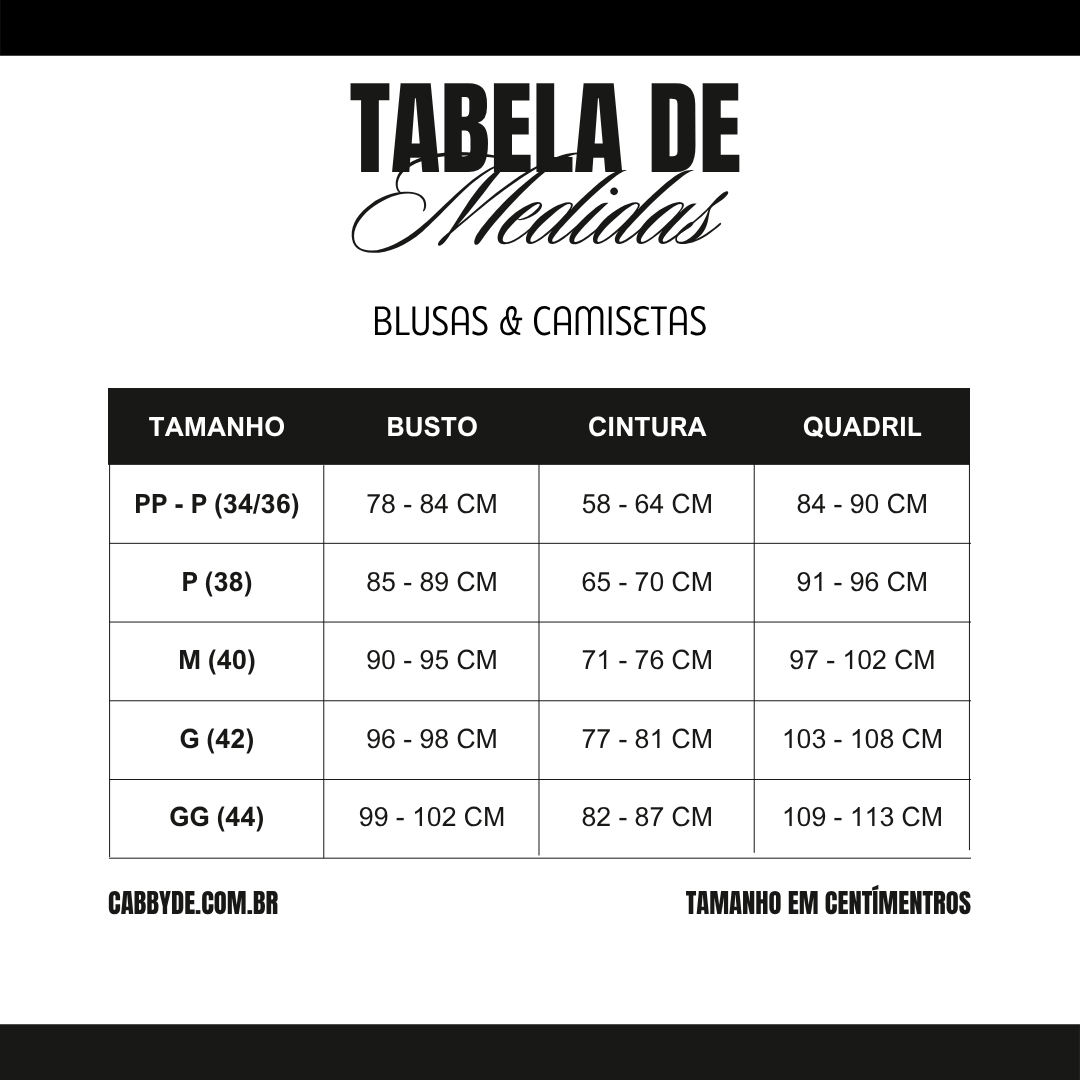 TABELA DE
Medidas

BLUSAS & CAMISETAS

| TAMANHO | BUSTO | CINTURA | QUADRIL |
|---|---|---|---|
| PP - P (34/36) | 78 - 84 CM | 58 - 64 CM | 84 - 90 CM |
| P (38) | 85 - 89 CM | 65 - 70 CM | 91 - 96 CM |
| M (40) | 90 - 95 CM | 71 - 76 CM | 97 - 102 CM |
| G (42) | 96 - 98 CM | 77 - 81 CM | 103 - 108 CM |
| GG (44) | 99 - 102 CM | 82 - 87 CM | 109 - 113 CM |

CABBYDE.COM.BR

TAMANHO EM CENTÍMENTROS